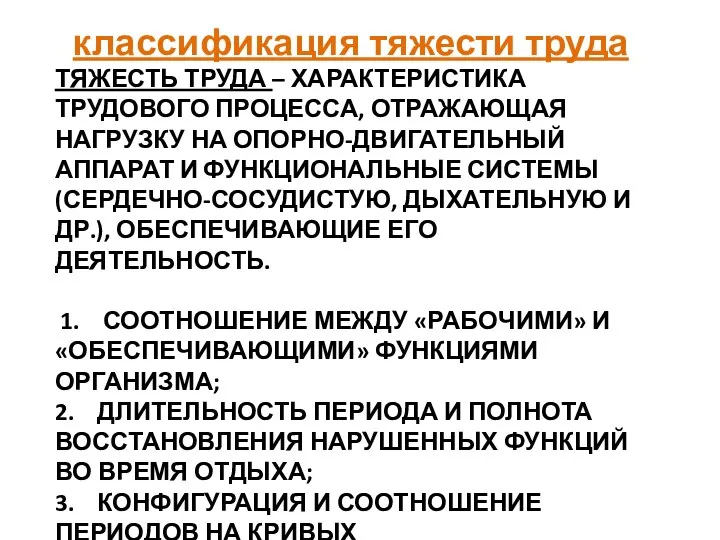 классификация тяжести труда

ТЯЖЕСТЬ ТРУДА – ХАРАКТЕРИСТИКА ТРУДОВОГО ПРОЦЕССА, ОТРАЖАЮЩАЯ НАГРУЗКУ НА ОПОРНО-ДВИГАТЕЛЬНЫЙ АППАРАТ И ФУНКЦИОНАЛЬНЫЕ СИСТЕМЫ (СЕРДЕЧНО-СОСУДИСТУЮ, ДЫХАТЕЛЬНУЮ И ДР.), ОБЕСПЕЧИВАЮЩИЕ ЕГО ДЕЯТЕЛЬНОСТЬ.

1. СООТНОШЕНИЕ МЕЖДУ «РАБОЧИМИ» И «ОБЕСПЕЧИВАЮЩИМИ» ФУНКЦИЯМИ ОРГАНИЗМА;
2. ДЛИТЕЛЬНОСТЬ ПЕРИОДА И ПОЛНОТА ВОССТАНОВЛЕНИЯ НАРУШЕННЫХ ФУНКЦИЙ ВО ВРЕМЯ ОТДЫХА;
3. КОНФИГУРАЦИЯ И СООТНОШЕНИЕ ПЕРИОДОВ НА КРИВЫХ